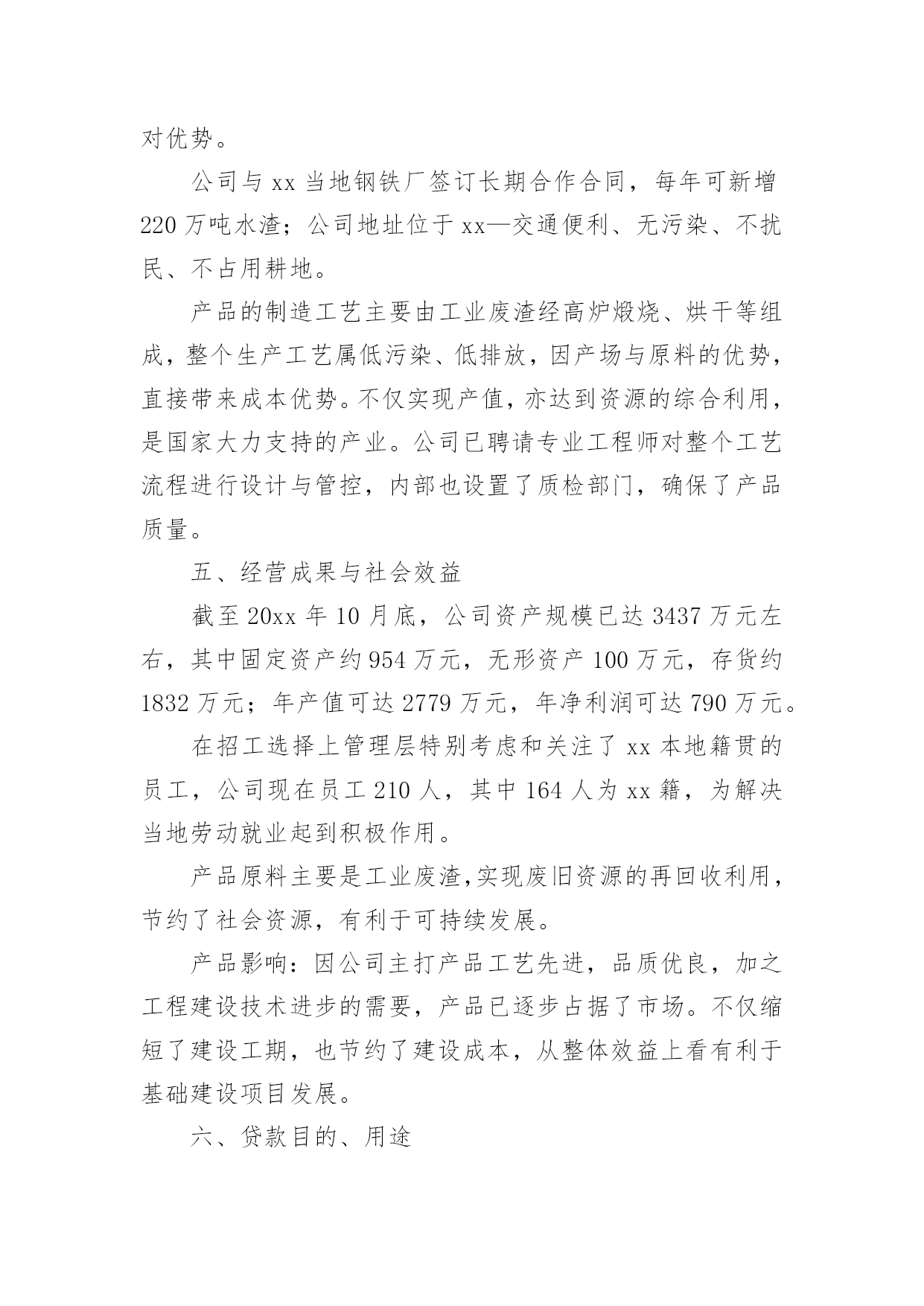 对优势。

公司与 xx 当地钢铁厂签订长期合作合同，每年可新增 220 万吨水渣；公司地址位于 xx—交通便利、无污染、不扰民、不占用耕地。

产品的制造工艺主要由工业废渣经高炉煅烧、烘干等组成，整个生产工艺属低污染、低排放，因产场与原料的优势，直接带来成本优势。不仅实现产值，亦达到资源的综合利用，是国家大力支持的产业。公司已聘请专业工程师对整个工艺流程进行设计与管控，内部也设置了质检部门，确保了产品质量。

五、经营成果与社会效益

截至 20xx 年 10 月底，公司资产规模已达 3437 万元左右，其中固定资产约 954 万元，无形资产 100 万元，存货约 1832 万元；年产值可达 2779 万元，年净利润可达 790 万元。

在招工选择上管理层特别考虑和关注了 xx 本地籍贯的员工，公司现在员工 210 人，其中 164 人为 xx 籍，为解决当地劳动就业起到积极作用。

产品原料主要是工业废渣,实现废旧资源的再回收利用，节约了社会资源，有利于可持续发展。

产品影响：因公司主打产品工艺先进，品质优良，加之工程建设技术进步的需要，产品已逐步占据了市场。不仅缩短了建设工期，也节约了建设成本，从整体效益上看有利于基础建设项目发展。

六、贷款目的、用途